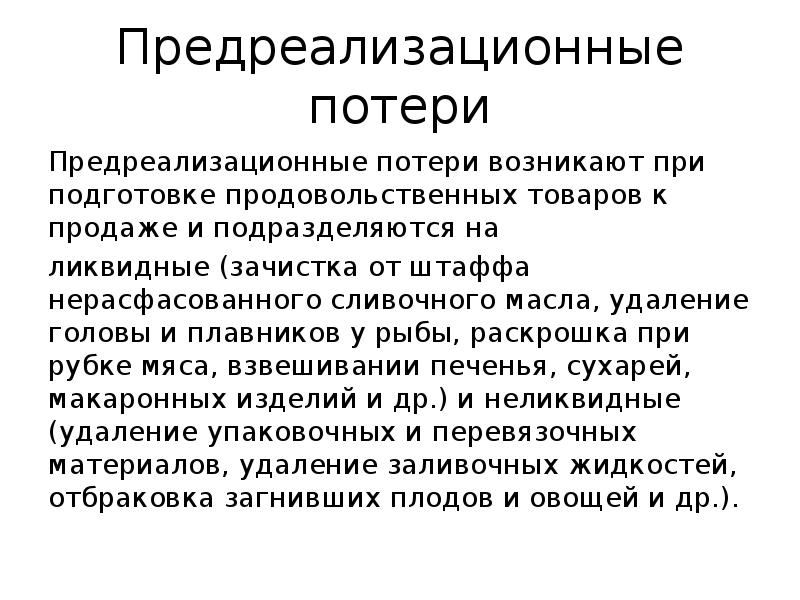 Предреализационные потери

Предреализационные потери возникают при подготовке продовольственных товаров к продаже и подразделяются на

ликвидные (зачистка от штаффа нерасфасованного сливочного масла, удаление головы и плавников у рыбы, раскрошка при рубке мяса, взвешивании печенья, сухарей, макаронных изделий и др.) и неликвидные (удаление упаковочных и перевязочных материалов, удаление заливочных жидкостей, отбраковка загнивших плодов и овощей и др.).